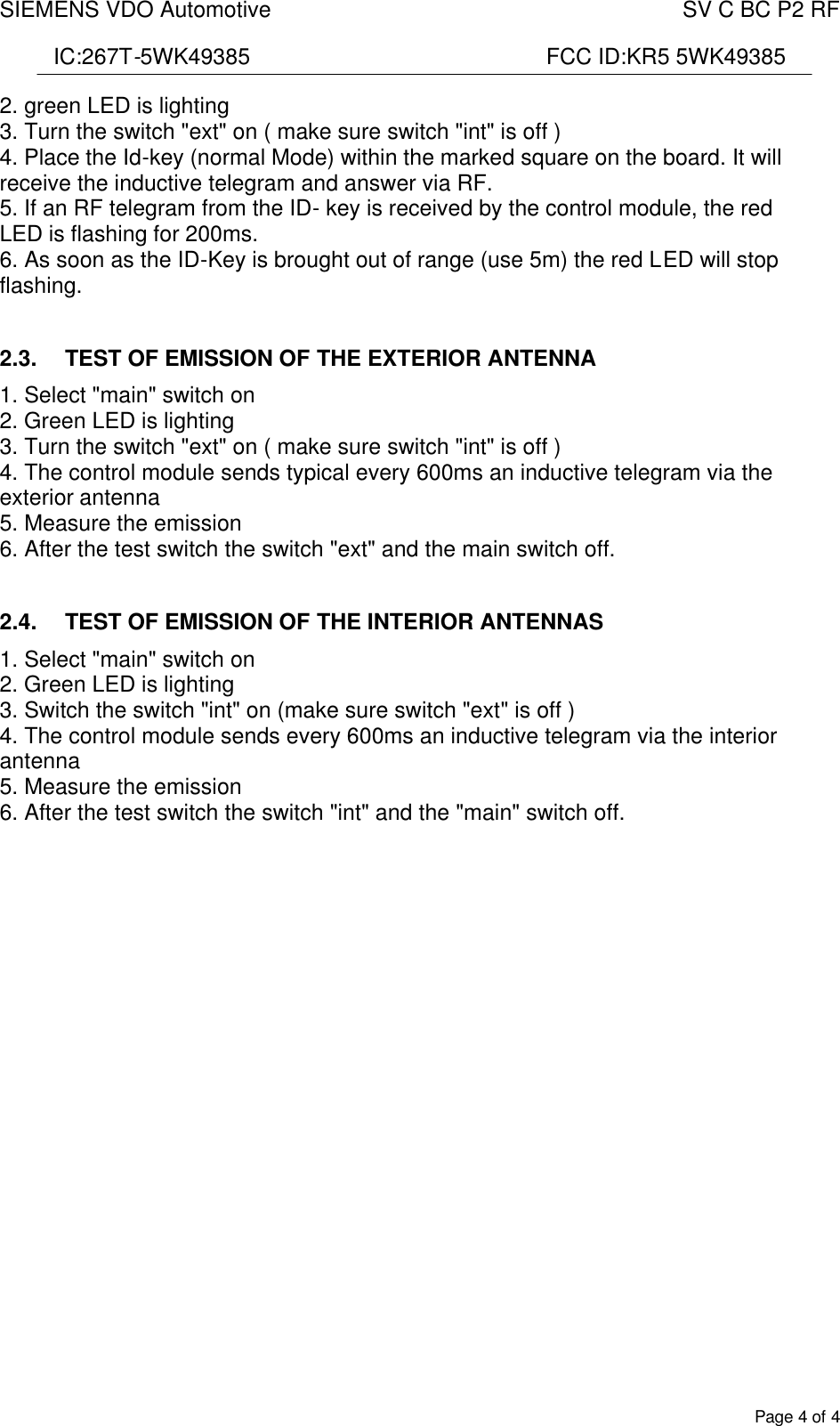 SIEMENS VDO Automotive SV C BC P2 RF

IC:267T-5WK49385 FCC ID:KR5 5WK49385

2. green LED is lighting
3. Turn the switch "ext" on ( make sure switch "int" is off )
4. Place the Id-key (normal Mode) within the marked square on the board. It will receive the inductive telegram and answer via RF.
5. If an RF telegram from the ID- key is received by the control module, the red LED is flashing for 200ms.
6. As soon as the ID-Key is brought out of range (use 5m) the red LED will stop flashing.

2.3. TEST OF EMISSION OF THE EXTERIOR ANTENNA

1. Select "main" switch on
2. Green LED is lighting
3. Turn the switch "ext" on ( make sure switch "int" is off )
4. The control module sends typical every 600ms an inductive telegram via the exterior antenna
5. Measure the emission
6. After the test switch the switch "ext" and the main switch off.

2.4. TEST OF EMISSION OF THE INTERIOR ANTENNAS

1. Select "main" switch on
2. Green LED is lighting
3. Switch the switch "int" on (make sure switch "ext" is off )
4. The control module sends every 600ms an inductive telegram via the interior antenna
5. Measure the emission
6. After the test switch the switch "int" and the "main" switch off.

Page 4 of 4